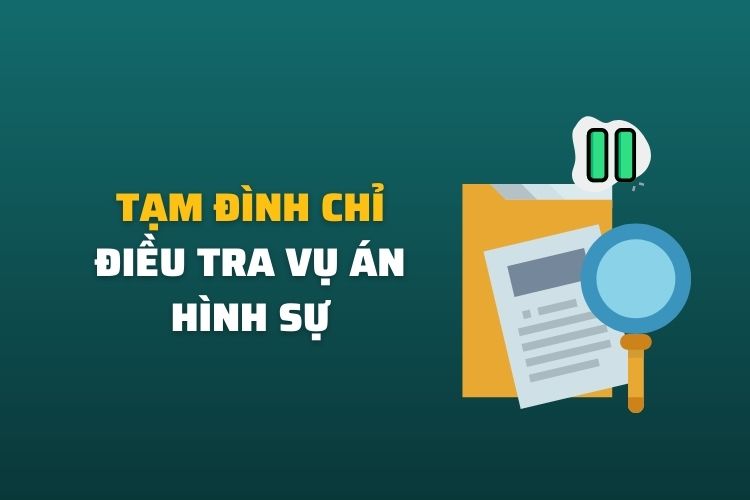 TẠM ĐÌNH CHỈ
ĐIỀU TRA VỤ ÁN
HÌNH SỰ